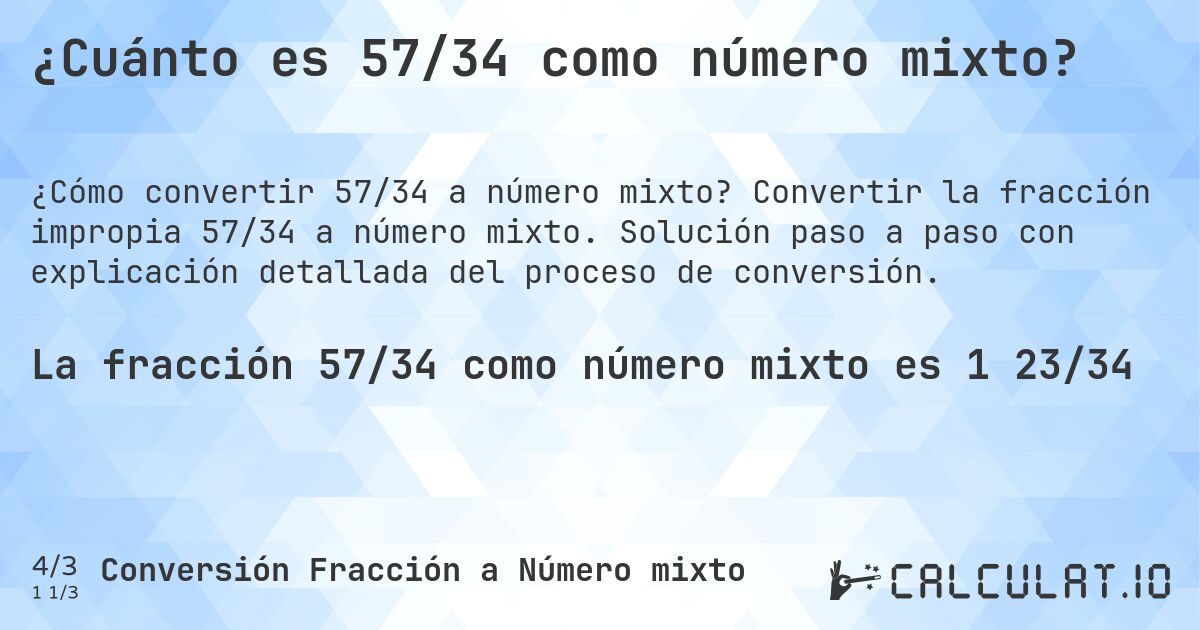 ¿Cuánto es 57/34 como número mixto?

¿Cómo convertir 57/34 a número mixto? Convertir la fracción impropia 57/34 a número mixto. Solución paso a paso con explicación detallada del proceso de conversión.

La fracción 57/34 como número mixto es 1 23/34

4/3
1 1/3
Conversión Fracción a Número mixto

CALCULAT.IO